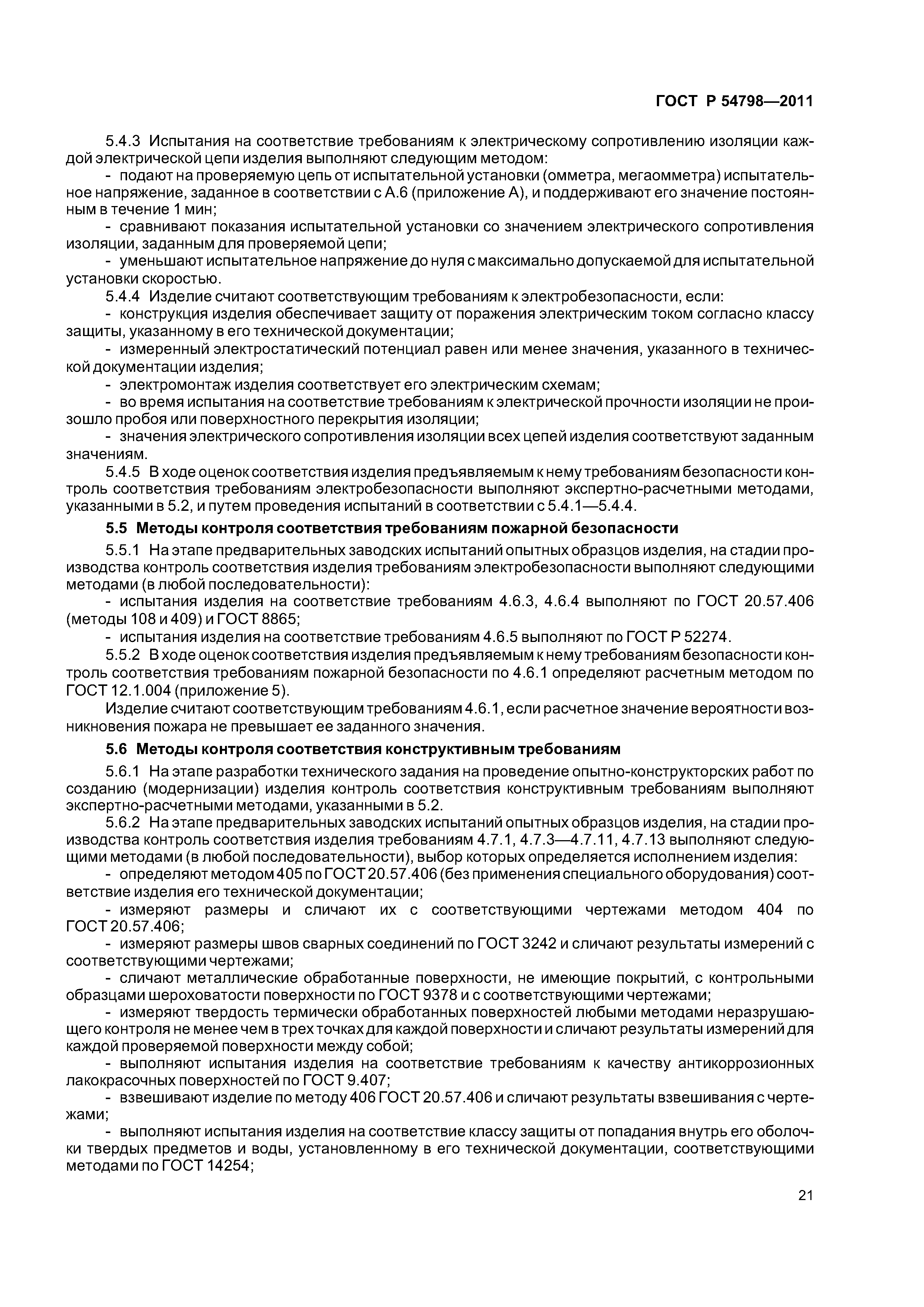 ГОСТ Р 54798—2011

5.4.3 Испытания на соответствие требованиям к электрическому сопротивлению изоляции каждой электрической цепи изделия выполняют следующим методом:

- подают на проверяемую цепь от испытательной установки (омметра, мегаомметра) испытательное напряжение, заданное в соответствии с А.6 (приложение А), и поддерживают его значение постоянным в течение 1 мин;

- сравнивают показания испытательной установки со значением электрического сопротивления изоляции, заданным для проверяемой цепи;

- уменьшают испытательное напряжение до нуля с максимально допускаемой для испытательной установки скоростью.

5.4.4 Изделие считают соответствующим требованиям к электробезопасности, если:

- конструкция изделия обеспечивает защиту от поражения электрическим током согласно классу защиты, указанному в его технической документации;

- измеренный электростатический потенциал равен или менее значения, указанного в технической документации изделия;

- электромонтаж изделия соответствует его электрическим схемам;

- во время испытания на соответствие требованиям к электрической прочности изоляции не произошло пробоя или поверхностного перекрытия изоляции;

- значения электрического сопротивления изоляции всех цепей изделия соответствуют заданным значениям.

5.4.5 В ходе оценок соответствия изделия предъявляемым к нему требованиям безопасности контроль соответствия требованиям электробезопасности выполняют экспертно-расчетными методами, указанными в 5.2, и путем проведения испытаний в соответствии с 5.4.1—5.4.4.

5.5 Методы контроля соответствия требованиям пожарной безопасности

5.5.1 На этапе предварительных заводских испытаний опытных образцов изделия, на стадии производства контроль соответствия изделия требованиям электробезопасности выполняют следующими методами (в любой последовательности):

- испытания изделия на соответствие требованиям 4.6.3, 4.6.4 выполняют по ГОСТ 20.57.406 (методы 108 и 409) и ГОСТ 8865;

- испытания изделия на соответствие требованиям 4.6.5 выполняют по ГОСТ Р 52274.

5.5.2 В ходе оценок соответствия изделия предъявляемым к нему требованиям безопасности контроль соответствия требованиям пожарной безопасности по 4.6.1 определяют расчетным методом по ГОСТ 12.1.004 (приложение 5).

Изделие считают соответствующим требованиям 4.6.1, если расчетное значение вероятности возникновения пожара не превышает ее заданного значения.

5.6 Методы контроля соответствия конструктивным требованиям

5.6.1 На этапе разработки технического задания на проведение опытно-конструкторских работ по созданию (модернизации) изделия контроль соответствия конструктивным требованиям выполняют экспертно-расчетными методами, указанными в 5.2.

5.6.2 На этапе предварительных заводских испытаний опытных образцов изделия, на стадии производства контроль соответствия изделия требованиям 4.7.1, 4.7.3—4.7.11, 4.7.13 выполняют следующими методами (в любой последовательности), выбор которых определяется исполнением изделия:

- определяют методом 405 по ГОСТ 20.57.406 (без применения специального оборудования) соответствие изделия его технической документации;

- измеряют размеры и сличают их с соответствующими чертежами методом 404 по ГОСТ 20.57.406;

- измеряют размеры швов сварных соединений по ГОСТ 3242 и сличают результаты измерений с соответствующими чертежами;

- сличают металлические обработанные поверхности, не имеющие покрытий, с контрольными образцами шероховатости поверхности по ГОСТ 9378 и с соответствующими чертежами;

- измеряют твердость термически обработанных поверхностей любыми методами неразрушающего контроля не менее чем в трех точках для каждой поверхности и сличают результаты измерений для каждой проверяемой поверхности между собой;

- выполняют испытания изделия на соответствие требованиям к качеству антикоррозионных лакокрасочных поверхностей по ГОСТ 9.407;

- взвешивают изделие по методу 406 ГОСТ 20.57.406 и сличают результаты взвешивания с чертежами;

- выполняют испытания изделия на соответствие классу защиты от попадания внутрь его оболочки твердых предметов и воды, установленному в его технической документации, соответствующими методами по ГОСТ 14254;

21